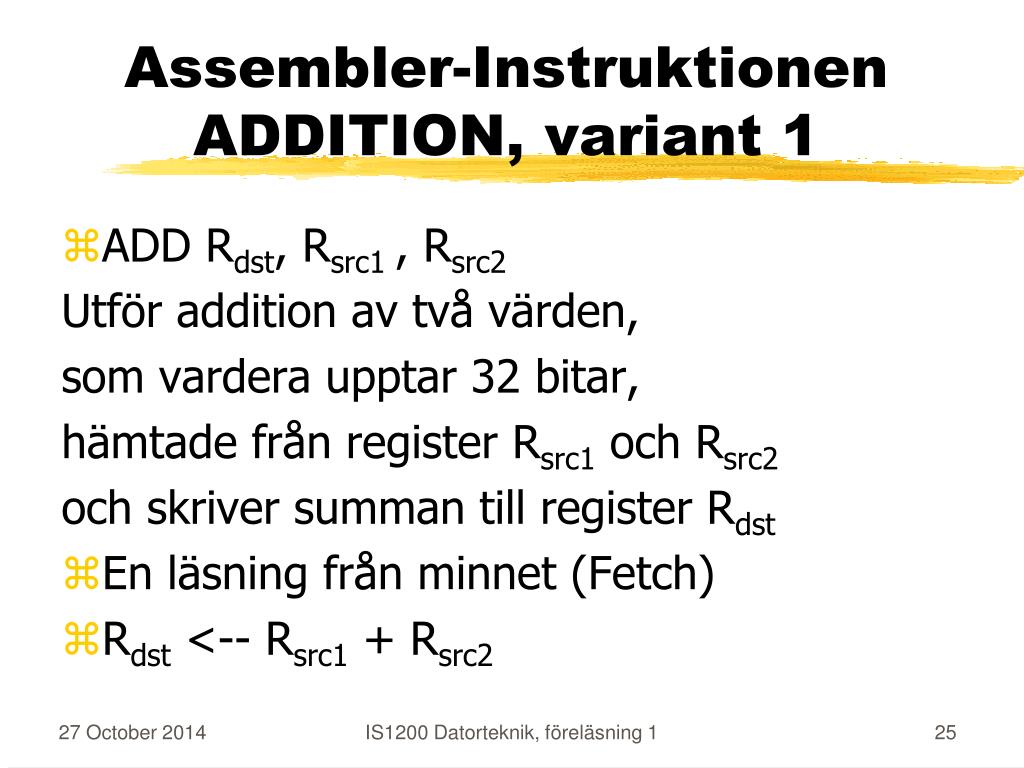 Assembler-Instruktionen ADDITION, variant 1

⌘ADD $R_{dst}$, $R_{src1}$ , $R_{src2}$
Utför addition av två värden, som vardera upptar 32 bitar, hämtade från register $R_{src1}$ och $R_{src2}$ och skriver summan till register $R_{dst}$

⌘En läsning från minnet (Fetch)

⌘$R_{dst}$ <-- $R_{src1}$ + $R_{src2}$

27 October 2014

IS1200 Datorteknik, föreläsning 1

25